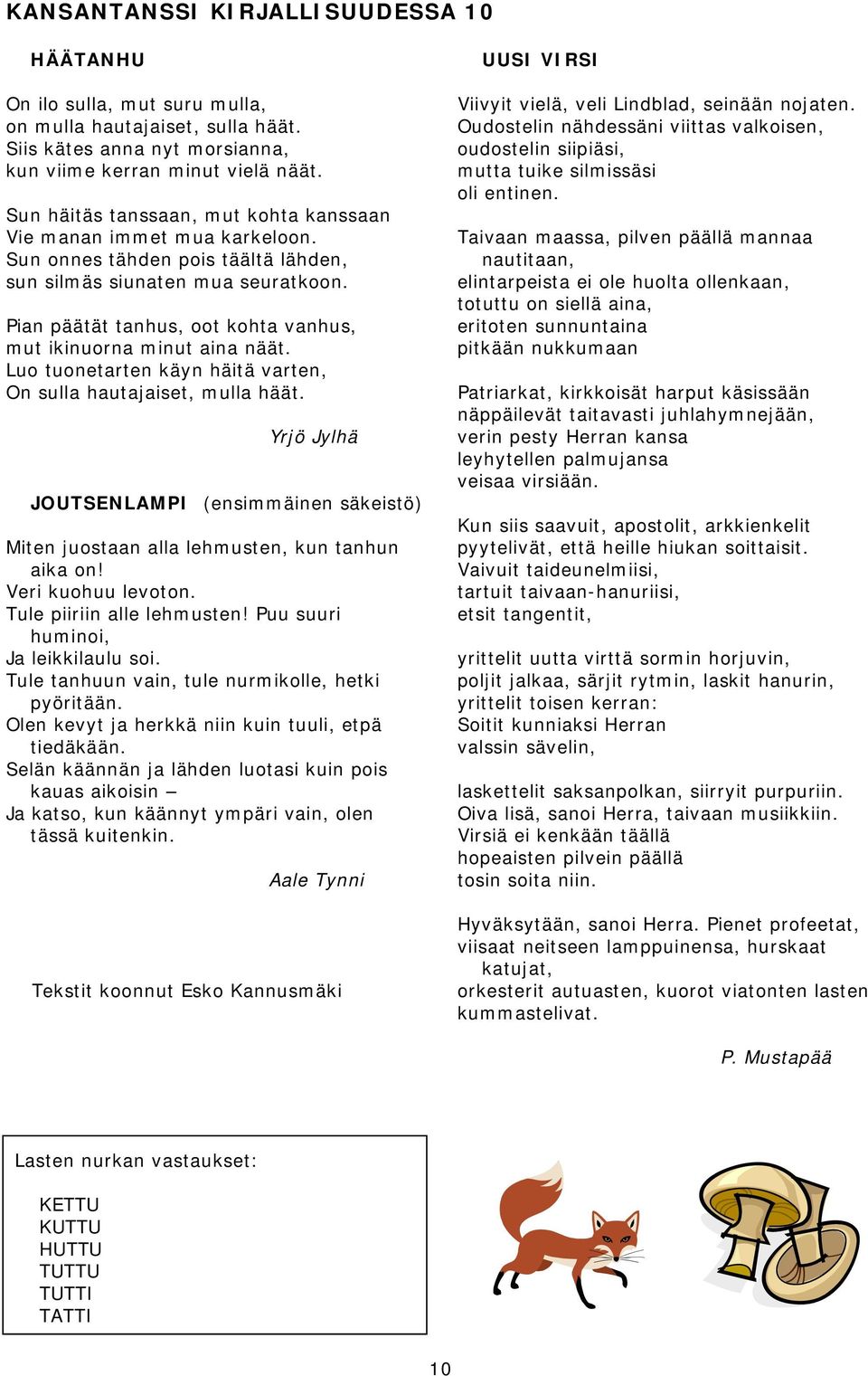 KANSANTANSSI KIRJALLISUUDESSA 10

HÄÄTANHU

On ilo sulla, mut suru mulla,
on mulla hautajaiset, sulla häät.
Siis kätes anna nyt morsianna,
kun viime kerran minut vielä näät.

Sun häitäs tanssaan, mut kohta kanssaan
Vie manan immet mua karkeloon.
Sun onnes tähden pois täältä lähden,
sun silmäs siunaten mua seuratkoon.

Pian päätät tanhus, oot kohta vanhus,
mut ikinuorna minut aina näät.
Luo tuonetarten käyn häitä varten,
On sulla hautajaiset, mulla häät.

Yrjö Jylhä

JOUTSENLAMPI (ensimmäinen säkeistö)

Miten juostaan alla lehmusten, kun tanhun aika on!
Veri kuohuu levoton.
Tule piiriin alle lehmusten! Puu suuri huminoi,
Ja leikkilaulu soi.
Tule tanhuun vain, tule nurmikolle, hetki pyöritään.
Olen kevyt ja herkkä niin kuin tuuli, etpä tiedäkään.
Selän käännän ja lähden luotasi kuin pois kauas aikoisin –
Ja katso, kun käännyt ympäri vain, olen tässä kuitenkin.

Aale Tynni

Tekstit koonnut Esko Kannusmäki

UUSI VIRSI

Viivyit vielä, veli Lindblad, seinään nojaten.
Oudostelin nähdessäni viittas valkoisen,
oudostelin siipiäsi,
mutta tuike silmissäsi
oli entinen.

Taivaan maassa, pilven päällä mannaa nautitaan,
elintarpeista ei ole huolta ollenkaan,
totuttu on siellä aina,
eritoten sunnuntaina
pitkään nukkumaan

Patriarkat, kirkkoisät harput käsissään
näppäilevät taitavasti juhlahymnejään,
verin pesty Herran kansa
leyhytellen palmujansa
veisaa virsiään.

Kun siis saavuit, apostolit, arkkienkelit
pyytelivät, että heille hiukan soittaisit.
Vaivuit taideunelmiisi,
tartuit taivaan-hanuriisi,
etsit tangentit,

yrittelit uutta virttä sormin horjuvin,
poljit jalkaa, särjit rytmin, laskit hanurin,
yrittelit toisen kerran:
Soitit kunniaksi Herran
valssin sävelin,

laskettelit saksanpolkan, siirryit purpuriin.
Oiva lisä, sanoi Herra, taivaan musiikkiin.
Virsiä ei kenkään täällä
hopeaisten pilvein päällä
tosin soita niin.

Hyväksytään, sanoi Herra. Pienet profeetat,
viisaat neitseen lamppuinensa, hurskaat katujat,
orkesterit autuasten, kuorot viatonten lasten
kummastelivat.

P. Mustapää

Lasten nurkan vastaukset:

KETTU
KUTTU
HUTTU
TUTTU
TUTTI
TATTI

10